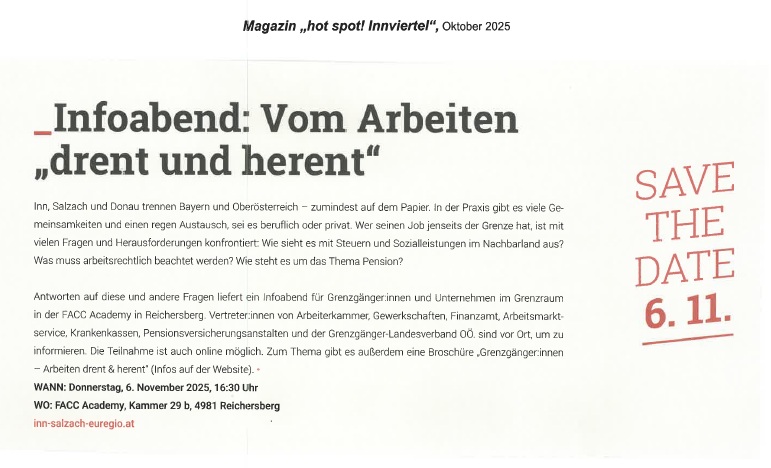 Magazin „hot spot! Innviertel“, Oktober 2025

_Infoabend: Vom Arbeiten „drent und herent“

Inn, Salzach und Donau trennen Bayern und Oberösterreich – zumindest auf dem Papier. In der Praxis gibt es viele Gemeinsamkeiten und einen regen Austausch, sei es beruflich oder privat. Wer seinen Job jenseits der Grenze hat, ist mit vielen Fragen und Herausforderungen konfrontiert: Wie sieht es mit Steuern und Sozialleistungen im Nachbarland aus? Was muss arbeitsrechtlich beachtet werden? Wie steht es um das Thema Pension?

Antworten auf diese und andere Fragen liefert ein Infoabend für Grenzgänger:innen und Unternehmen im Grenzraum in der FACC Academy in Reichersberg. Vertreter:innen von Arbeiterkammer, Gewerkschaften, Finanzamt, Arbeitsmarktservice, Krankenkassen, Pensionsversicherungsanstalten und der Grenzgänger-Landesverband OÖ. sind vor Ort, um zu informieren. Die Teilnahme ist auch online möglich. Zum Thema gibt es außerdem eine Broschüre „Grenzgänger:innen – Arbeiten drent & herent“ (Infos auf der Website).
WANN: Donnerstag, 6. November 2025, 16:30 Uhr
WO: FACC Academy, Kammer 29 b, 4981 Reichersberg
inn-salzach-euregio.at

SAVE THE DATE 6. 11.